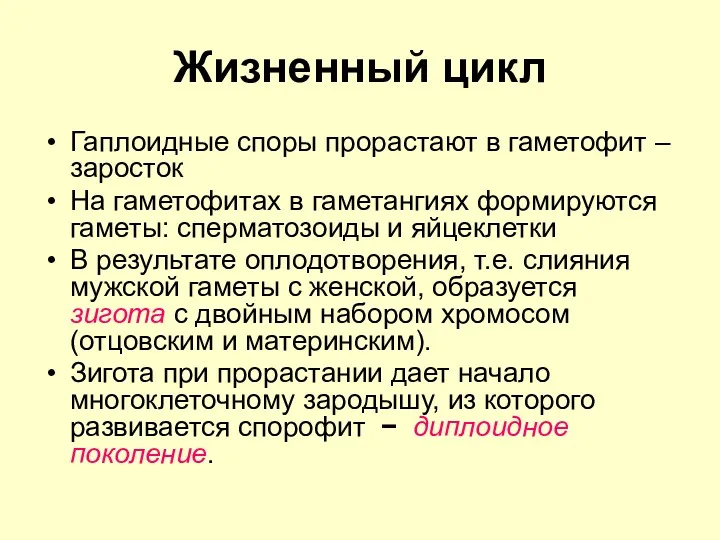 Жизненный цикл

• Гаплоидные споры прорастают в гаметофит – заросток
• На гаметофитах в гаметангиях формируются гаметы: сперматозоиды и яйцеклетки
• В результате оплодотворения, т.е. слияния мужской гаметы с женской, образуется зигота с двойным набором хромосом (отцовским и материнским).
• Зигота при прорастании дает начало многоклеточному зародышу, из которого развивается спорофит – диплоидное поколение.